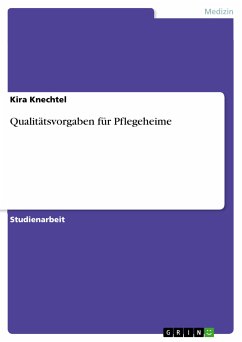 Medizin

Kira Knechtel

Qualitätsvorgaben für Pflegeheime

Studienarbeit

GRIN